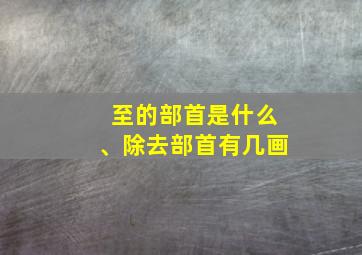 至的部首是什么
、除去部首有几画